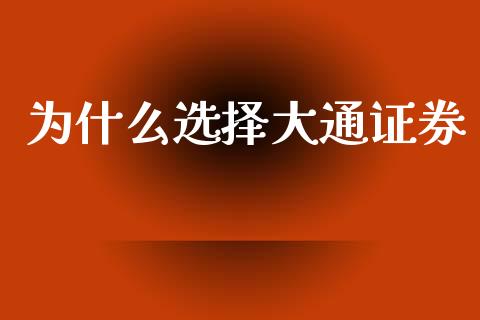 为什么选择大通证券